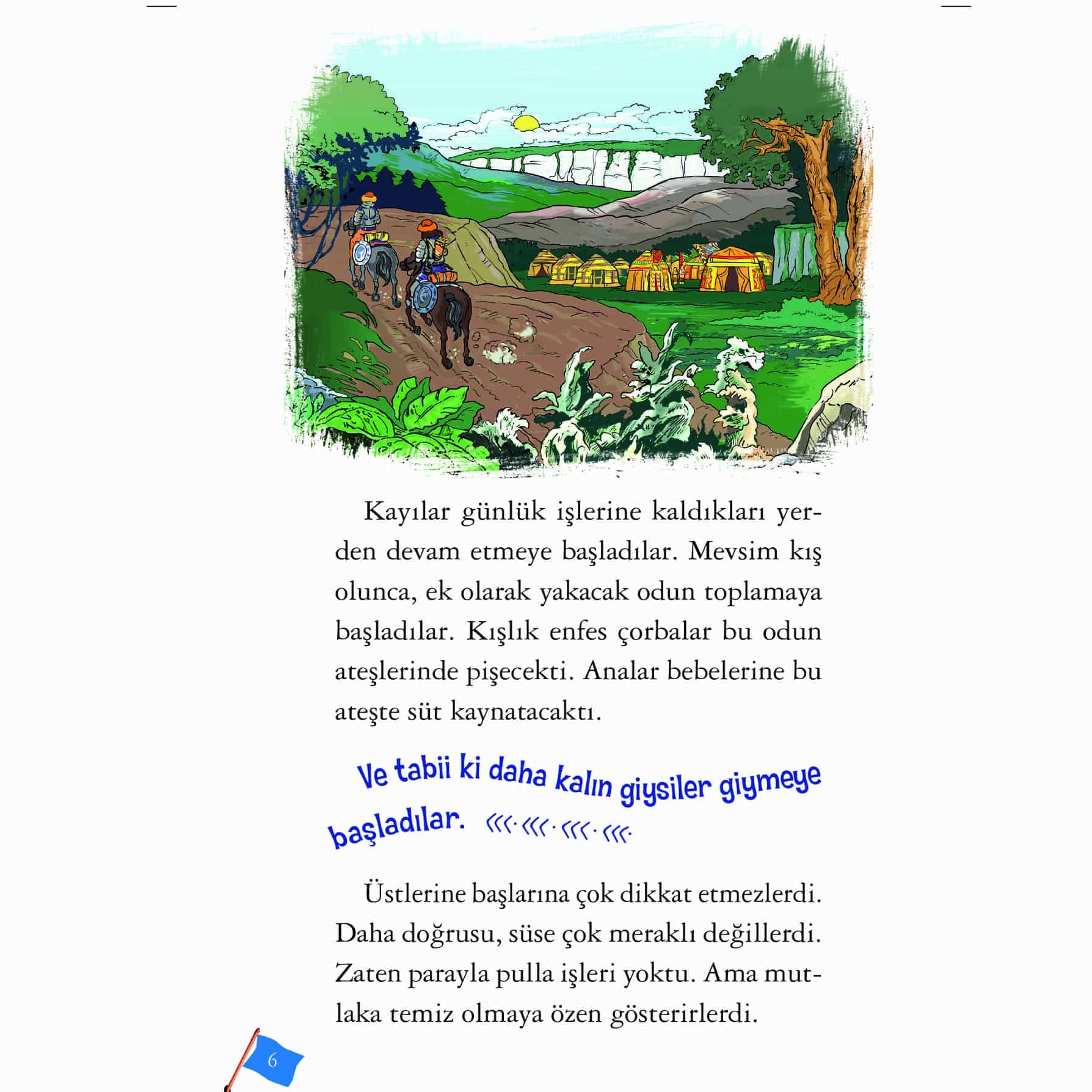 Kayılar günlük işlerine kaldıkları yerden devam etmeye başladılar. Mevsim kış olunca, ek olarak yakacak odun toplamaya başladılar. Kışlık enfes çorbalar bu odun ateşlerinde pişecekti. Analar bebelerine bu ateşte süt kaynatacaktı.

Ve tabii ki daha kalın giysiler giymeye başladılar.

Üstlerine başlarına çok dikkat etmezlerdi. Daha doğrusu, süse çok meraklı değillerdi. Zaten parayla pulla işleri yoktu. Ama mutlaka temiz olmaya özen gösterirlerdi.

6